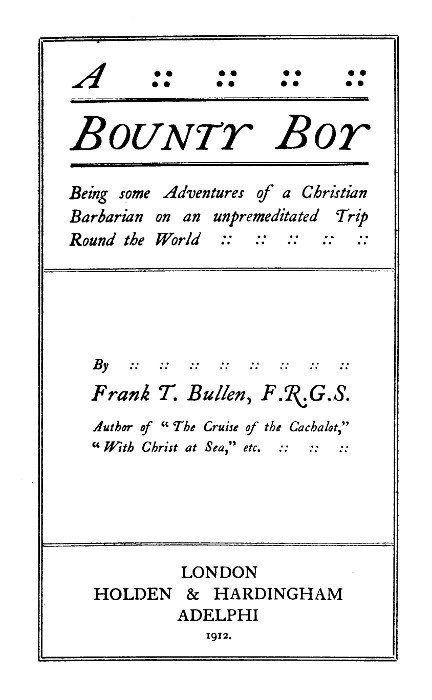 A :: :: :: ::

BOUNTY BOY

Being some Adventures of a Christian Barbarian on an unpremeditated Trip Round the World :: :: :: :: ::

By :: :: :: :: :: :: :: ::

Frank T. Bullen, F.R.G.S.

Author of "The Cruise of the Cachalot," "With Christ at Sea," etc. :: :: ::

LONDON
HOLDEN & HARDINGHAM
ADELPHI
1912.